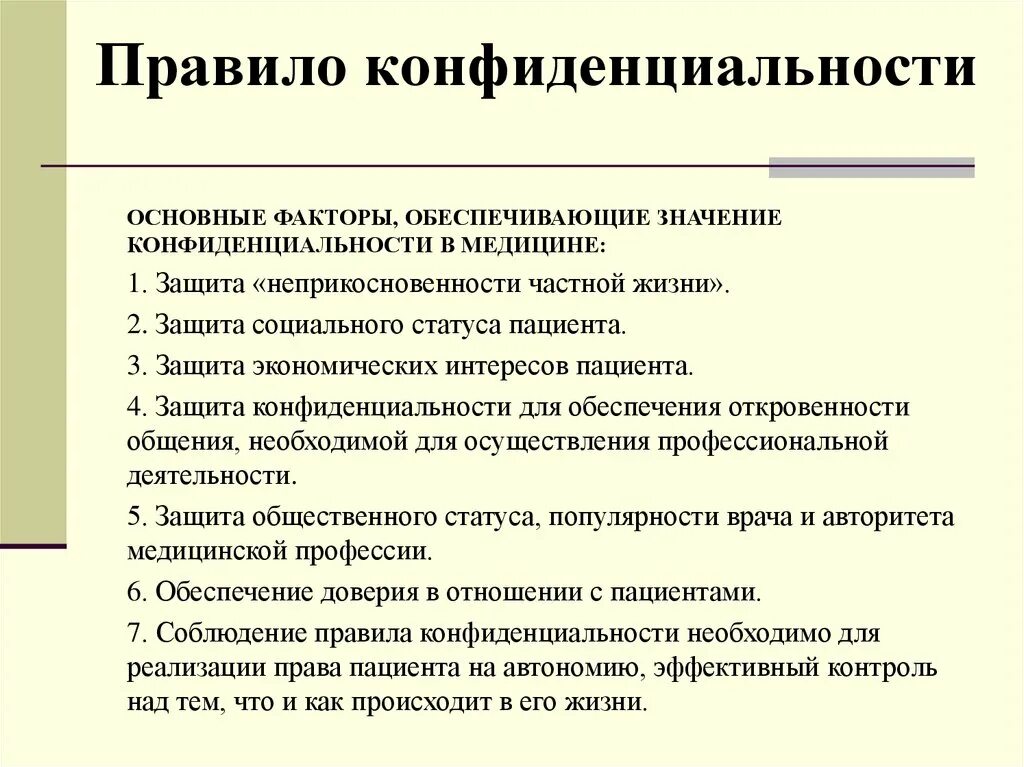 Правило конфиденциальности

ОСНОВНЫЕ ФАКТОРЫ, ОБЕСПЕЧИВАЮЩИЕ ЗНАЧЕНИЕ КОНФИДЕНЦИАЛЬНОСТИ В МЕДИЦИНЕ:

1. Защита «неприкосновенности частной жизни».

2. Защита социального статуса пациента.

3. Защита экономических интересов пациента.

4. Защита конфиденциальности для обеспечения откровенности общения, необходимой для осуществления профессиональной деятельности.

5. Защита общественного статуса, популярности врача и авторитета медицинской профессии.

6. Обеспечение доверия в отношении с пациентами.

7. Соблюдение правила конфиденциальности необходимо для реализации права пациента на автономию, эффективный контроль над тем, что и как происходит в его жизни.